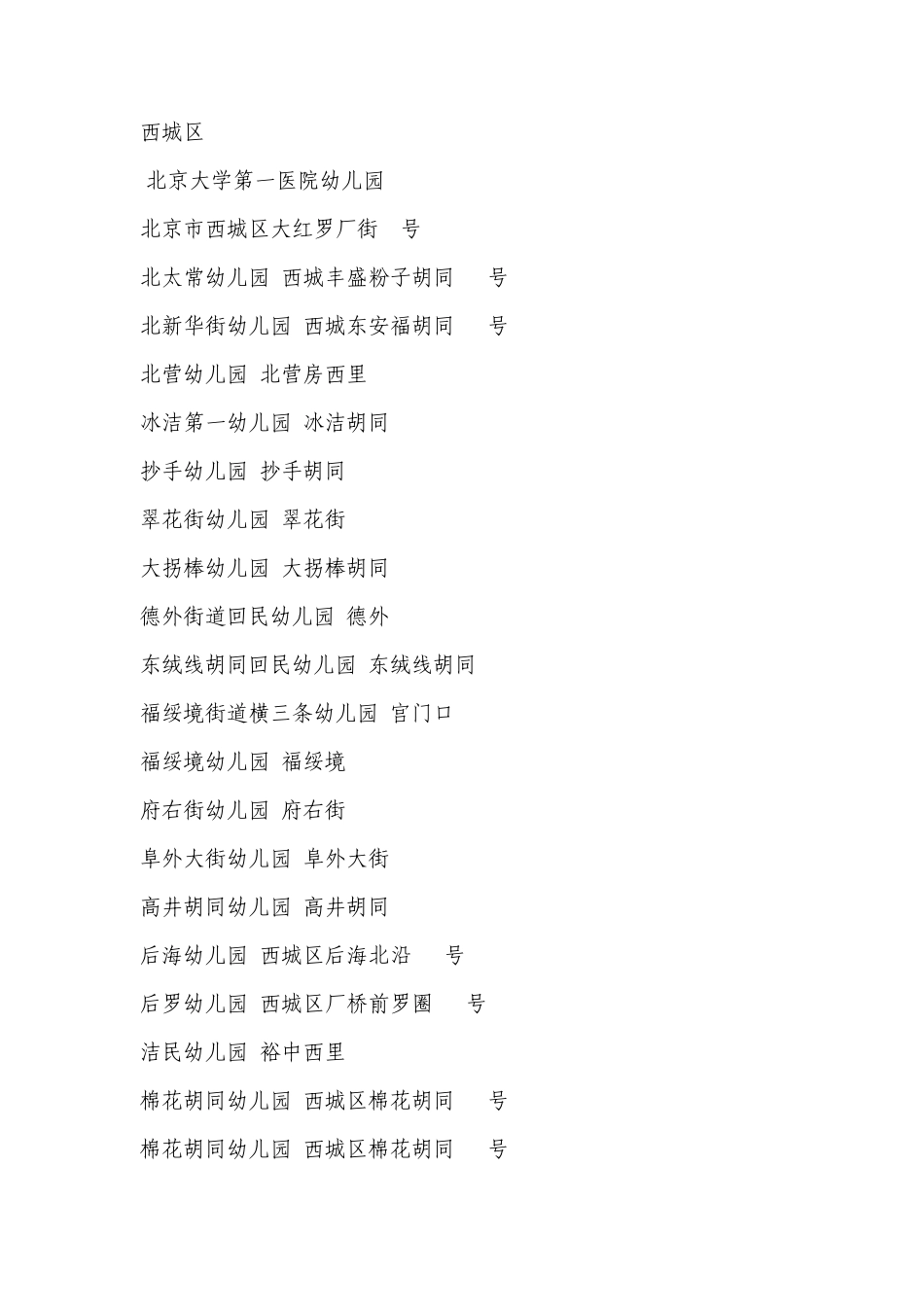 西城区

北京大学第一医院幼儿园

北京市西城区大红罗厂街 号

北太常幼儿园 西城丰盛粉子胡同 号

北新华街幼儿园 西城东安福胡同 号

北营幼儿园 北营房西里

冰洁第一幼儿园 冰洁胡同

抄手幼儿园 抄手胡同

翠花街幼儿园 翠花街

大拐棒幼儿园 大拐棒胡同

德外街道回民幼儿园 德外

东绒线胡同回民幼儿园 东绒线胡同

福绥境街道横三条幼儿园 官门口

福绥境幼儿园 福绥境

府右街幼儿园 府右街

阜外大街幼儿园 阜外大街

高井胡同幼儿园 高井胡同

后海幼儿园 西城区后海北沿 号

后罗幼儿园 西城区厂桥前罗圈 号

洁民幼儿园 裕中西里

棉花胡同幼儿园 西城区棉花胡同 号

棉花胡同幼儿园 西城区棉花胡同 号